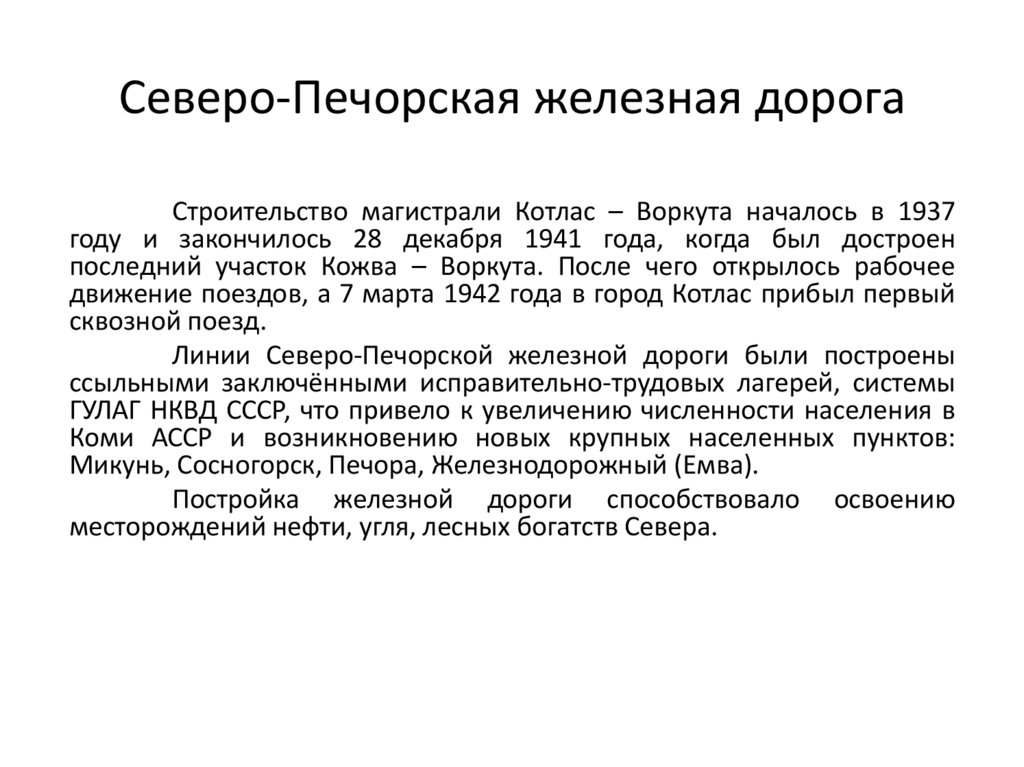 Северо-Печорская железная дорога

Строительство магистрали Котлас – Воркута началось в 1937 году и закончилось 28 декабря 1941 года, когда был достроен последний участок Кожва – Воркута. После чего открылось рабочее движение поездов, а 7 марта 1942 года в город Котлас прибыл первый сквозной поезд.

Линии Северо-Печорской железной дороги были построены ссыльными заключёнными исправительно-трудовых лагерей, системы ГУЛАГ НКВД СССР, что привело к увеличению численности населения в Коми АССР и возникновению новых крупных населенных пунктов: Микунь, Сосногорск, Печора, Железнодорожный (Емва).

Постройка железной дороги способствовало освоению месторождений нефти, угля, лесных богатств Севера.